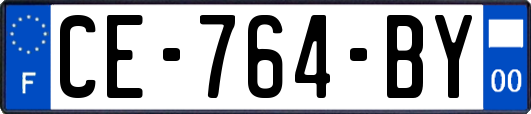 F
CE-764-BY
00